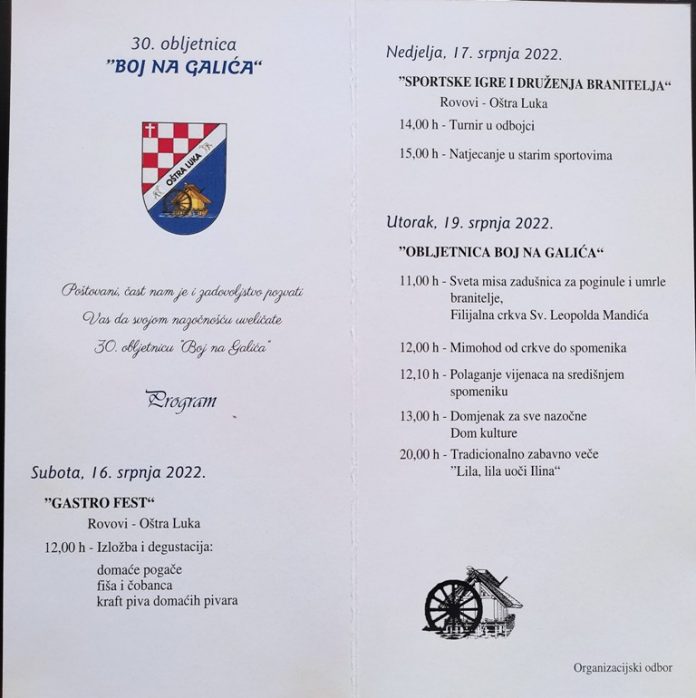 30. obljetnica
"BOJ NA GALIĆA"

OŠTRA LUKA

Poštovani, čast nam je i zadovoljstvo pozvati
Vas da svojom nazočnošću uveličate
30. obljetnicu "Boj na Galića"

Program

Subota, 16. srpnja 2022.

"GASTRO FEST"
Rovovi - Oštra Luka
12,00 h - Izložba i degustacija:
domaće pogače
fiša i čobanca
kraft piva domaćih pivara

Nedjelja, 17. srpnja 2022.

"SPORTSKE IGRE I DRUŽENJA BRANITELJA"
Rovovi - Oštra Luka
14,00 h - Turnir u odbojci
15,00 h - Natjecanje u starim sportovima

Utorak, 19. srpnja 2022.

"OBLJETNICA BOJ NA GALIĆA"
11,00 h - Sveta misa zadušnica za poginule i umrle branitelje,
Filijalna crkva Sv. Leopolda Mandića
12,00 h - Mimohod od crkve do spomenika
12,10 h - Polaganje vijenaca na središnjem spomeniku
13,00 h - Domjenak za sve nazočne
Dom kulture
20,00 h - Tradicionalno zabavno veče
"Lila, lila uoči Ilina"

Organizacijski odbor